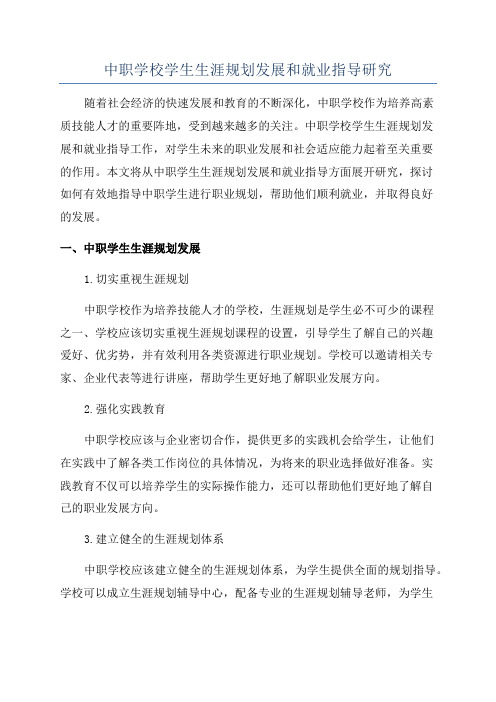 中职学校学生生涯规划发展和就业指导研究

随着社会经济的快速发展和教育的不断深化，中职学校作为培养高素质技能人才的重要阵地，受到越来越多的关注。中职学校学生生涯规划发展和就业指导工作，对学生未来的职业发展和社会适应能力起着至关重要的作用。本文将从中职学生生涯规划发展和就业指导方面展开研究，探讨如何有效地指导中职学生进行职业规划，帮助他们顺利就业，并取得良好的发展。

一、中职学生生涯规划发展

1.切实重视生涯规划

中职学校作为培养技能人才的学校，生涯规划是学生必不可少的课程之一、学校应该切实重视生涯规划课程的设置，引导学生了解自己的兴趣爱好、优劣势，并有效利用各类资源进行职业规划。学校可以邀请相关专家、企业代表等进行讲座，帮助学生更好地了解职业发展方向。

2.强化实践教育

中职学校应该与企业密切合作，提供更多的实践机会给学生，让他们在实践中了解各类工作岗位的具体情况，为将来的职业选择做好准备。实践教育不仅可以培养学生的实际操作能力，还可以帮助他们更好地了解自己的职业发展方向。

3.建立健全的生涯规划体系

中职学校应该建立健全的生涯规划体系，为学生提供全面的规划指导。学校可以成立生涯规划辅导中心，配备专业的生涯规划辅导老师，为学生